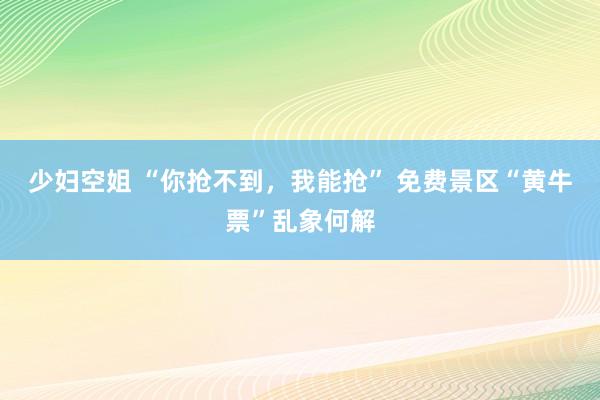 少妇空姐 “你抢不到，我能抢” 免费景区“黄牛票”乱象何解